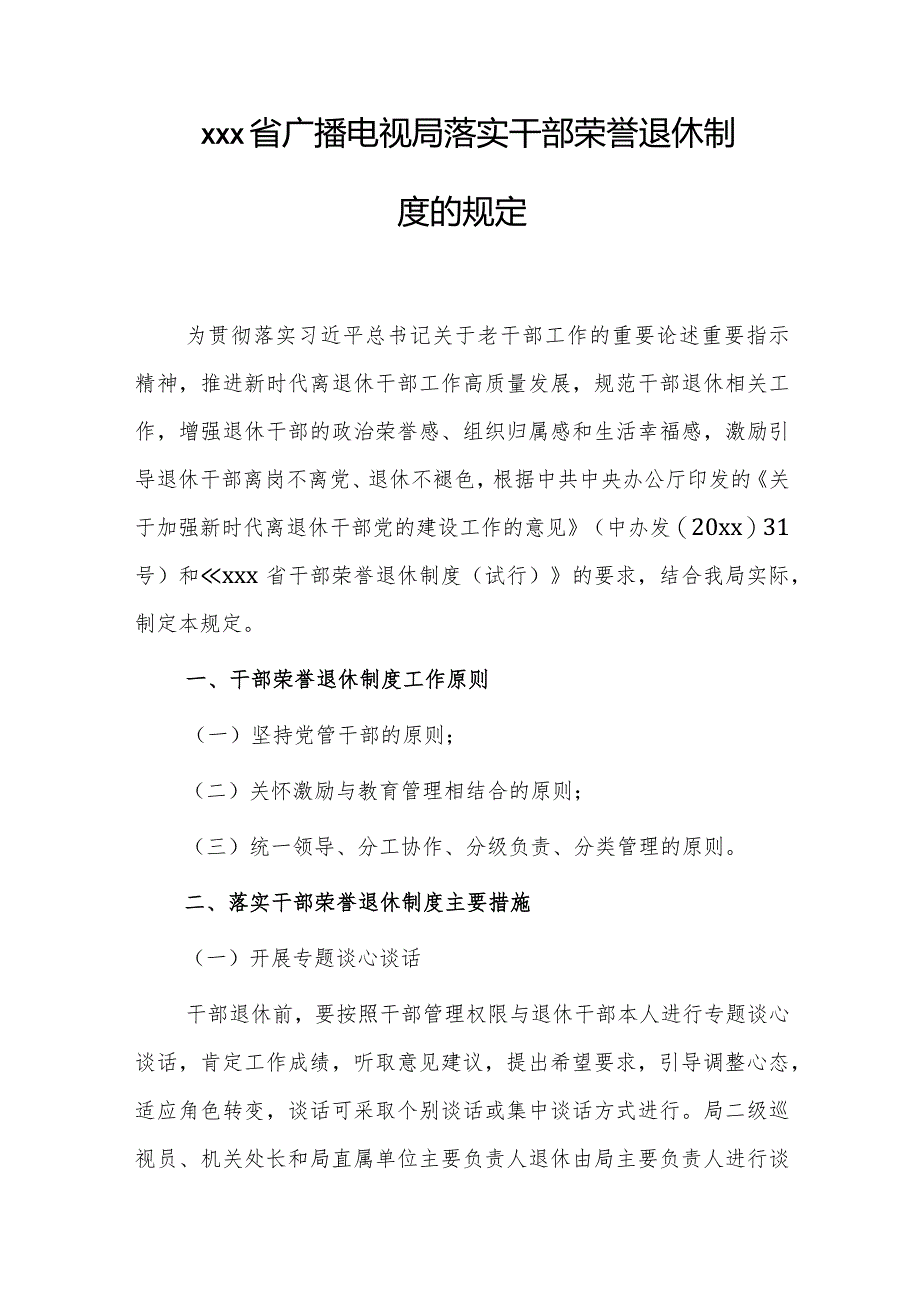 xxx省广播电视局落实干部荣誉退休制度的规定

为贯彻落实习近平总书记关于老干部工作的重要论述重要指示精神，推进新时代离退休干部工作高质量发展，规范干部退休相关工作，增强退休干部的政治荣誉感、组织归属感和生活幸福感，激励引导退休干部离岗不离党、退休不褪色，根据中共中央办公厅印发的《关于加强新时代离退休干部党的建设工作的意见》（中办发（20xx）31号）和≪xxx省干部荣誉退休制度（试行）》的要求，结合我局实际，制定本规定。

一、干部荣誉退休制度工作原则

（一）坚持党管干部的原则；

（二）关怀激励与教育管理相结合的原则；

（三）统一领导、分工协作、分级负责、分类管理的原则。

二、落实干部荣誉退休制度主要措施

（一）开展专题谈心谈话

干部退休前，要按照干部管理权限与退休干部本人进行专题谈心谈话，肯定工作成绩，听取意见建议，提出希望要求，引导调整心态，适应角色转变，谈话可采取个别谈话或集中谈话方式进行。局二级巡视员、机关处长和局直属单位主要负责人退休由局主要负责人进行谈